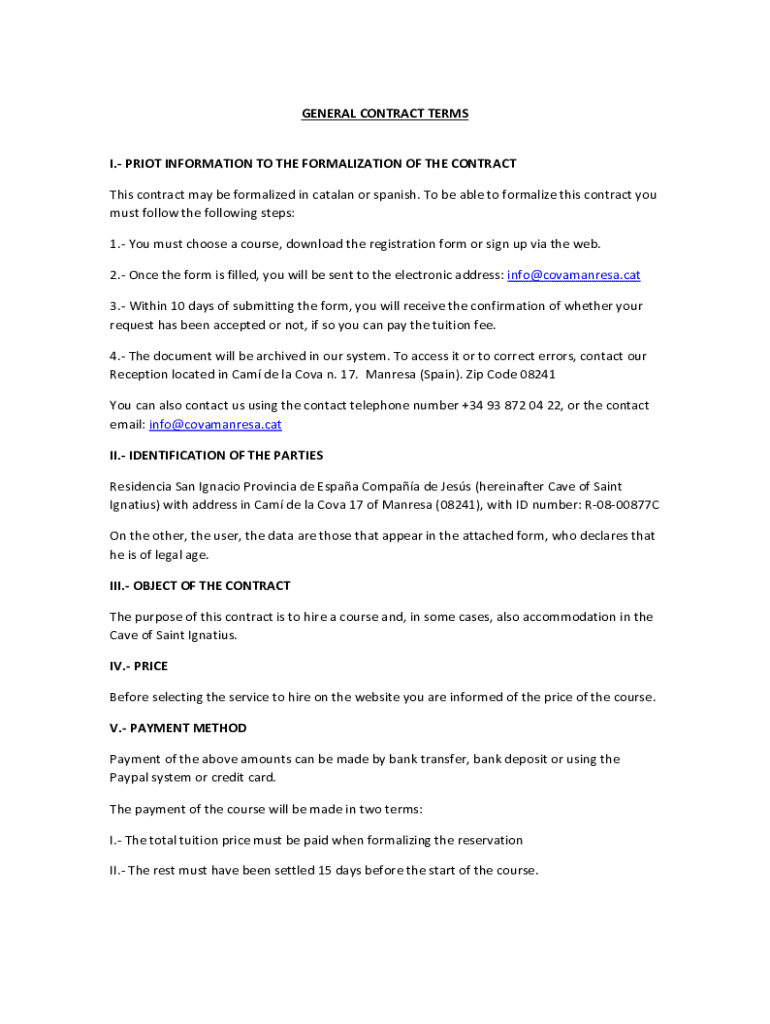 GENERAL CONTRACT TERMS

I.- PRIOT INFORMATION TO THE FORMALIZATION OF THE CONTRACT

This contract may be formalized in catalan or spanish. To be able to formalize this contract you must follow the following steps:

1.- You must choose a course, download the registration form or sign up via the web.

2.- Once the form is filled, you will be sent to the electronic address: info@covamanresa.cat

3.- Within 10 days of submitting the form, you will receive the confirmation of whether your request has been accepted or not, if so you can pay the tuition fee.

4.- The document will be archived in our system. To access it or to correct errors, contact our Reception located in Camí de la Cova n. 17. Manresa (Spain). Zip Code 08241

You can also contact us using the contact telephone number +34 93 872 04 22, or the contact email: info@covamanresa.cat

II.- IDENTIFICATION OF THE PARTIES

Residencia San Ignacio Provincia de España Compañía de Jesús (hereinafter Cave of Saint Ignatius) with address in Camí de la Cova 17 of Manresa (08241), with ID number: R-08-00877C

On the other, the user, the data are those that appear in the attached form, who declares that he is of legal age.

III.- OBJECT OF THE CONTRACT

The purpose of this contract is to hire a course and, in some cases, also accommodation in the Cave of Saint Ignatius.

IV.- PRICE

Before selecting the service to hire on the website you are informed of the price of the course.

V.- PAYMENT METHOD

Payment of the above amounts can be made by bank transfer, bank deposit or using the Paypal system or credit card.

The payment of the course will be made in two terms:

I.- The total tuition price must be paid when formalizing the reservation

II.- The rest must have been settled 15 days before the start of the course.